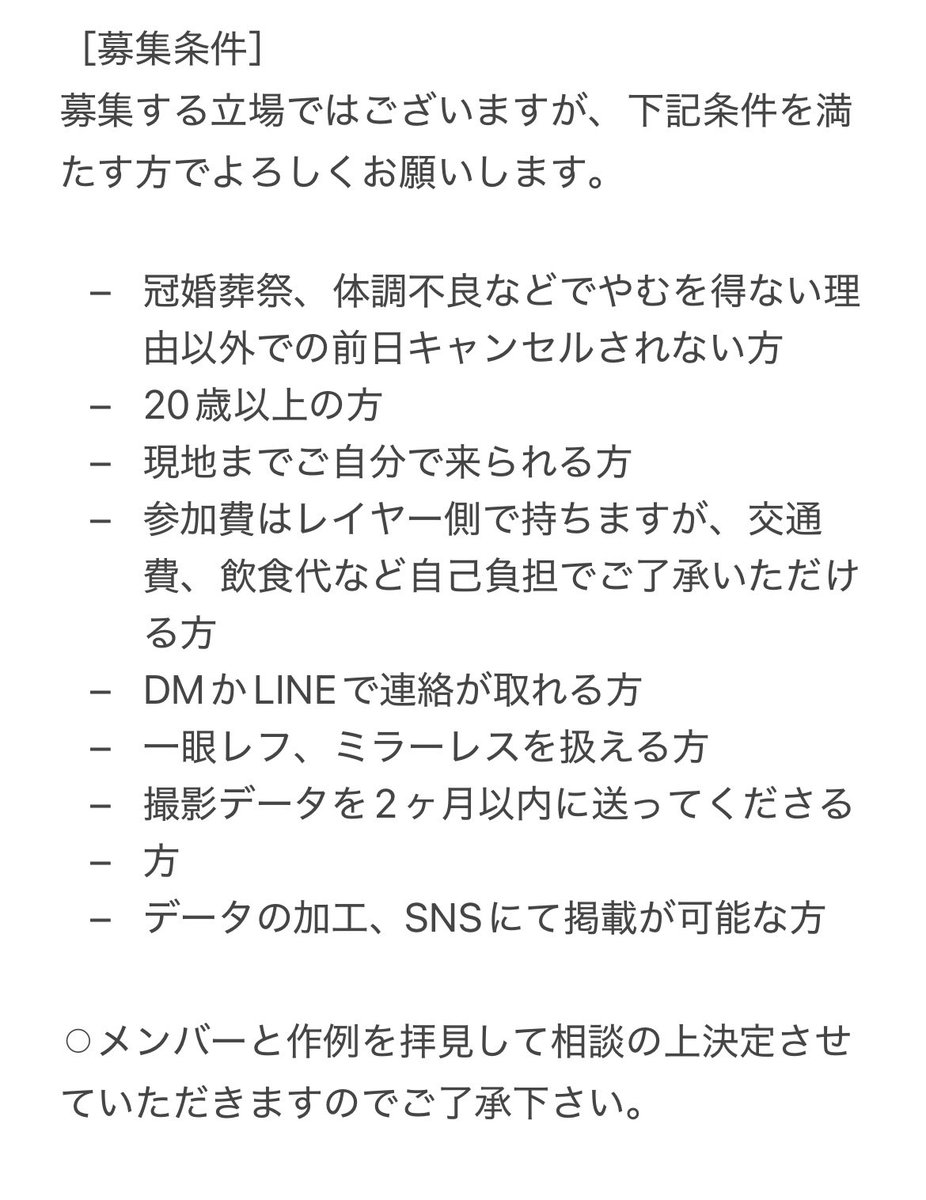 ［募集条件］
募集する立場ではございますが、下記条件を満たす方でよろしくお願いします。

– 冠婚葬祭、体調不良などでやむを得ない理由以外での前日キャンセルされない方
– 20歳以上の方
– 現地までご自分で来られる方
– 参加費はレイヤー側で持ちますが、交通費、飲食代など自己負担でご了承いただける方
– DMかLINEで連絡が取れる方
– 一眼レフ、ミラーレスを扱える方
– 撮影データを2ヶ月以内に送ってくださる
– 方
– データの加工、SNSにて掲載が可能な方

○メンバーと作例を拝見して相談の上決定させていただきますのでご了承下さい。